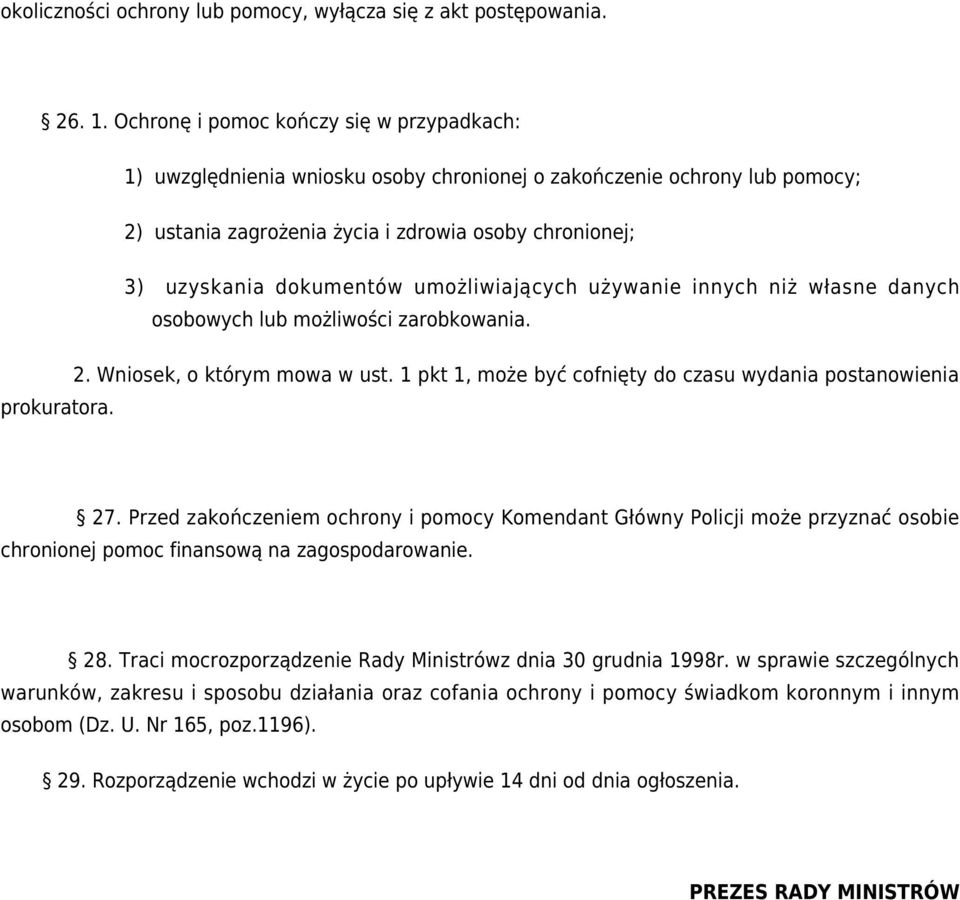 okoliczności ochrony lub pomocy, wyłącza się z akt postępowania.

§ 26. 1. Ochronę i pomoc kończy się w przypadkach:

1) uwzględnienia wniosku osoby chronionej o zakończenie ochrony lub pomocy;

2) ustania zagrożenia życia i zdrowia osoby chronionej;

3) uzyskania dokumentów umożliwiających używanie innych niż własne danych osobowych lub możliwości zarobkowania.

2. Wniosek, o którym mowa w ust. 1 pkt 1, może być cofnięty do czasu wydania postanowienia prokuratora.

§ 27. Przed zakończeniem ochrony i pomocy Komendant Główny Policji może przyznać osobie chronionej pomoc finansową na zagospodarowanie.

§ 28. Traci mocrozporządzenie Rady Ministrówz dnia 30 grudnia 1998r. w sprawie szczególnych warunków, zakresu i sposobu działania oraz cofania ochrony i pomocy świadkom koronnym i innym osobom (Dz. U. Nr 165, poz.1196).

§ 29. Rozporządzenie wchodzi w życie po upływie 14 dni od dnia ogłoszenia.

PREZES RADY MINISTRÓW